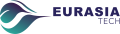 EURASIA
TECH